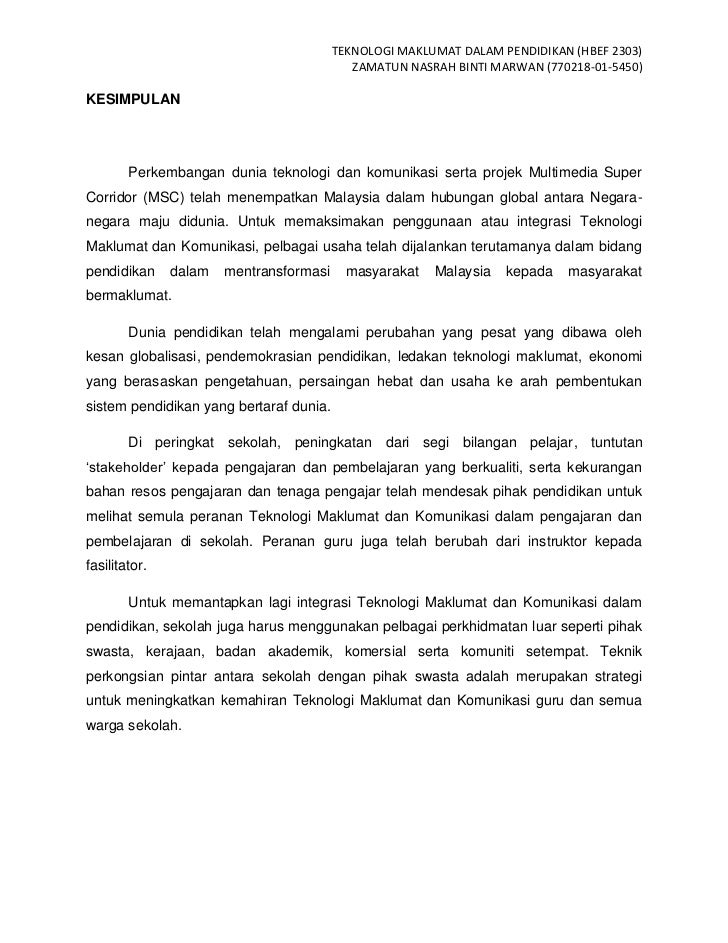 TEKNOLOGI MAKLUMAT DALAM PENDIDIKAN (HBEF 2303)
ZAMATUN NASRAH BINTI MARWAN (770218-01-5450)

KESIMPULAN

Perkembangan dunia teknologi dan komunikasi serta projek Multimedia Super Corridor (MSC) telah menempatkan Malaysia dalam hubungan global antara Negara-negara maju didunia. Untuk memaksimakan penggunaan atau integrasi Teknologi Maklumat dan Komunikasi, pelbagai usaha telah dijalankan terutamanya dalam bidang pendidikan dalam mentransformasi masyarakat Malaysia kepada masyarakat bermaklumat.

Dunia pendidikan telah mengalami perubahan yang pesat yang dibawa oleh kesan globalisasi, pendemokrasian pendidikan, ledakan teknologi maklumat, ekonomi yang berasaskan pengetahuan, persaingan hebat dan usaha ke arah pembentukan sistem pendidikan yang bertaraf dunia.

Di peringkat sekolah, peningkatan dari segi bilangan pelajar, tuntutan 'stakeholder' kepada pengajaran dan pembelajaran yang berkualiti, serta kekurangan bahan resos pengajaran dan tenaga pengajar telah mendesak pihak pendidikan untuk melihat semula peranan Teknologi Maklumat dan Komunikasi dalam pengajaran dan pembelajaran di sekolah. Peranan guru juga telah berubah dari instruktor kepada fasilitator.

Untuk memantapkan lagi integrasi Teknologi Maklumat dan Komunikasi dalam pendidikan, sekolah juga harus menggunakan pelbagai perkhidmatan luar seperti pihak swasta, kerajaan, badan akademik, komersial serta komuniti setempat. Teknik perkongsian pintar antara sekolah dengan pihak swasta adalah merupakan strategi untuk meningkatkan kemahiran Teknologi Maklumat dan Komunikasi guru dan semua warga sekolah.